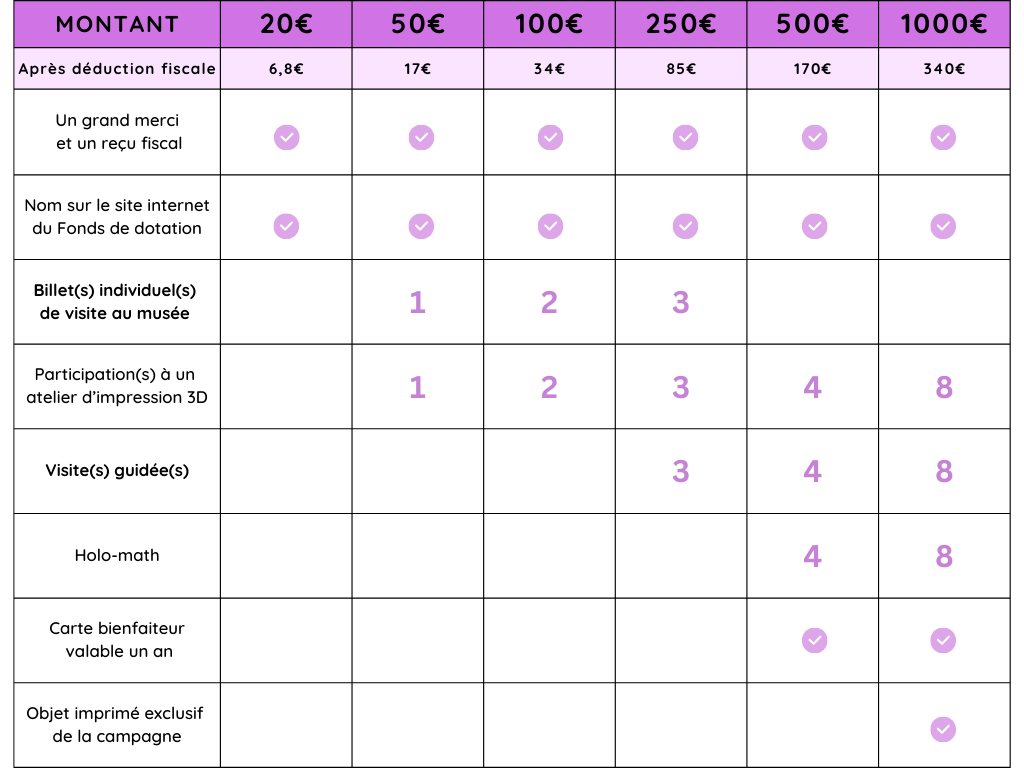 | MONTANT | 20€ | 50€ | 100€ | 250€ | 500€ | 1000€ |
|---|---|---|---|---|---|---|
| Après déduction fiscale | 6,8€ | 17€ | 34€ | 85€ | 170€ | 340€ |
| Un grand merci et un reçu fiscal | ✓ | ✓ | ✓ | ✓ | ✓ | ✓ |
| Nom sur le site internet du Fonds de dotation | ✓ | ✓ | ✓ | ✓ | ✓ | ✓ |
| Billet(s) individuel(s) de visite au musée | | 1 | 2 | 3 | | |
| Participation(s) à un atelier d'impression 3D | | 1 | 2 | 3 | 4 | 8 |
| Visite(s) guidée(s) | | | | 3 | 4 | 8 |
| Holo-math | | | | | 4 | 8 |
| Carte bienfaiteur valable un an | | | | | ✓ | ✓ |
| Objet imprimé exclusif de la campagne | | | | | | ✓ |